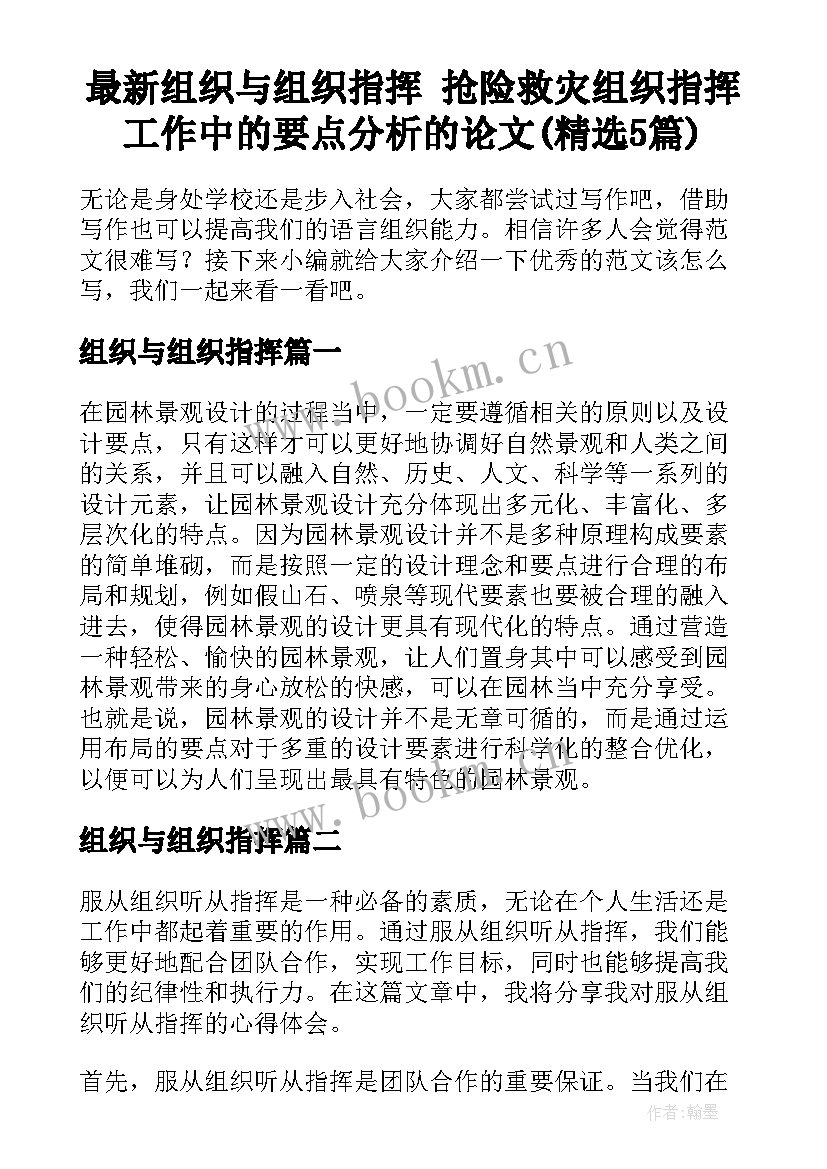 最新组织与组织指挥 抢险救灾组织指挥工作中的要点分析的论文(精选5篇)

无论是身处学校还是步入社会，大家都尝试过写作吧，借助写作也可以提高我们的语言组织能力。相信许多人会觉得范文很难写？接下来小编就给大家介绍一下优秀的范文该怎么写，我们一起来看一看吧。

组织与组织指挥篇一

www.bookm.cn

在园林景观设计的过程当中，一定要遵循相关的原则以及设计要点，只有这样才可以更好地协调好自然景观和人类之间的关系，并且可以融入自然、历史、人文、科学等一系列的设计元素，让园林景观设计充分体现出多元化、丰富化、多层次化的特点。因为园林景观设计并不是多种原理构成要素的简单堆砌，而是按照一定的设计理念和要点进行合理的布局和规划，例如假山石、喷泉等现代要素也要被合理的融入进去，使得园林景观的设计更具有现代化的特点。通过营造一种轻松、愉快的园林景观，让人们置身其中可以感受到园林景观带来的身心放松的快感，可以在园林当中充分享受。也就是说，园林景观的设计并不是无章可循的，而是通过运用布局的要点对于多重的设计要素进行科学化的整合优化，以便可以为人们呈现出最具有特色的园林景观。

www.bookm.cn

组织与组织指挥篇二

服从组织听从指挥是一种必备的素质，无论在个人生活还是工作中都起着重要的作用。通过服从组织听从指挥，我们能够更好地配合团队合作，实现工作目标，同时也能够提高我们的纪律性和执行力。在这篇文章中，我将分享我对服从组织听从指挥的心得体会。

首先，服从组织听从指挥是团队合作的重要保证。当我们在

作者：翰墨